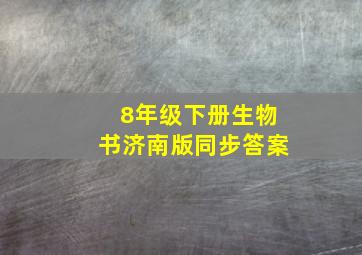 8年级下册生物
书济南版同步答案